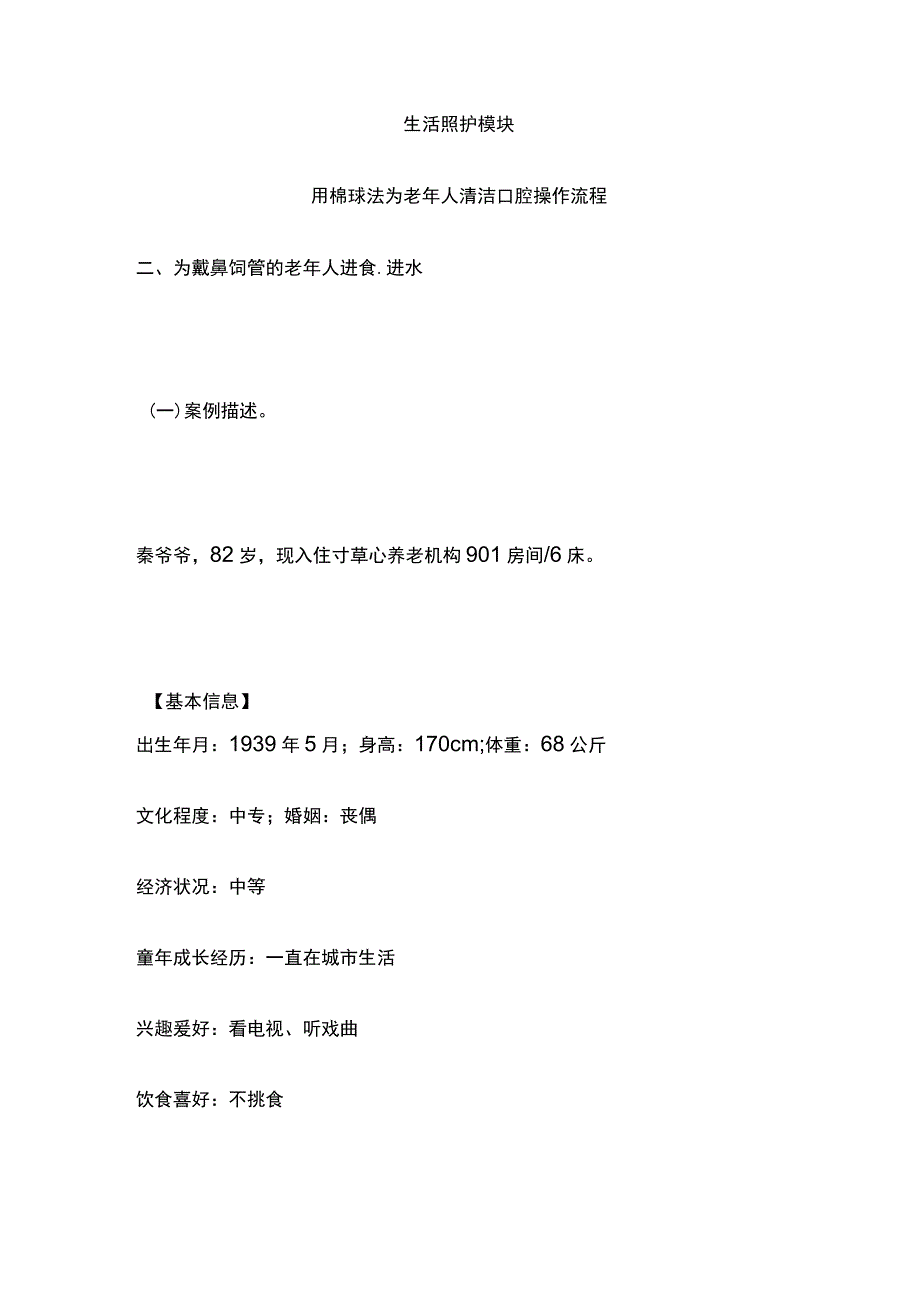 生活照护模块

用棉球法为老年人清洁口腔操作流程

二、为戴鼻饲管的老年人进食.进水

(一)案例描述。

秦爷爷，82岁，现入住寸草心养老机构901房间/6床。

【基本信息】

出生年月：1939年5月；身高：170cm;体重：68公斤

文化程度：中专；婚姻：丧偶

经济状况：中等

童年成长经历：一直在城市生活

兴趣爱好：看电视、听戏曲

饮食喜好：不挑食